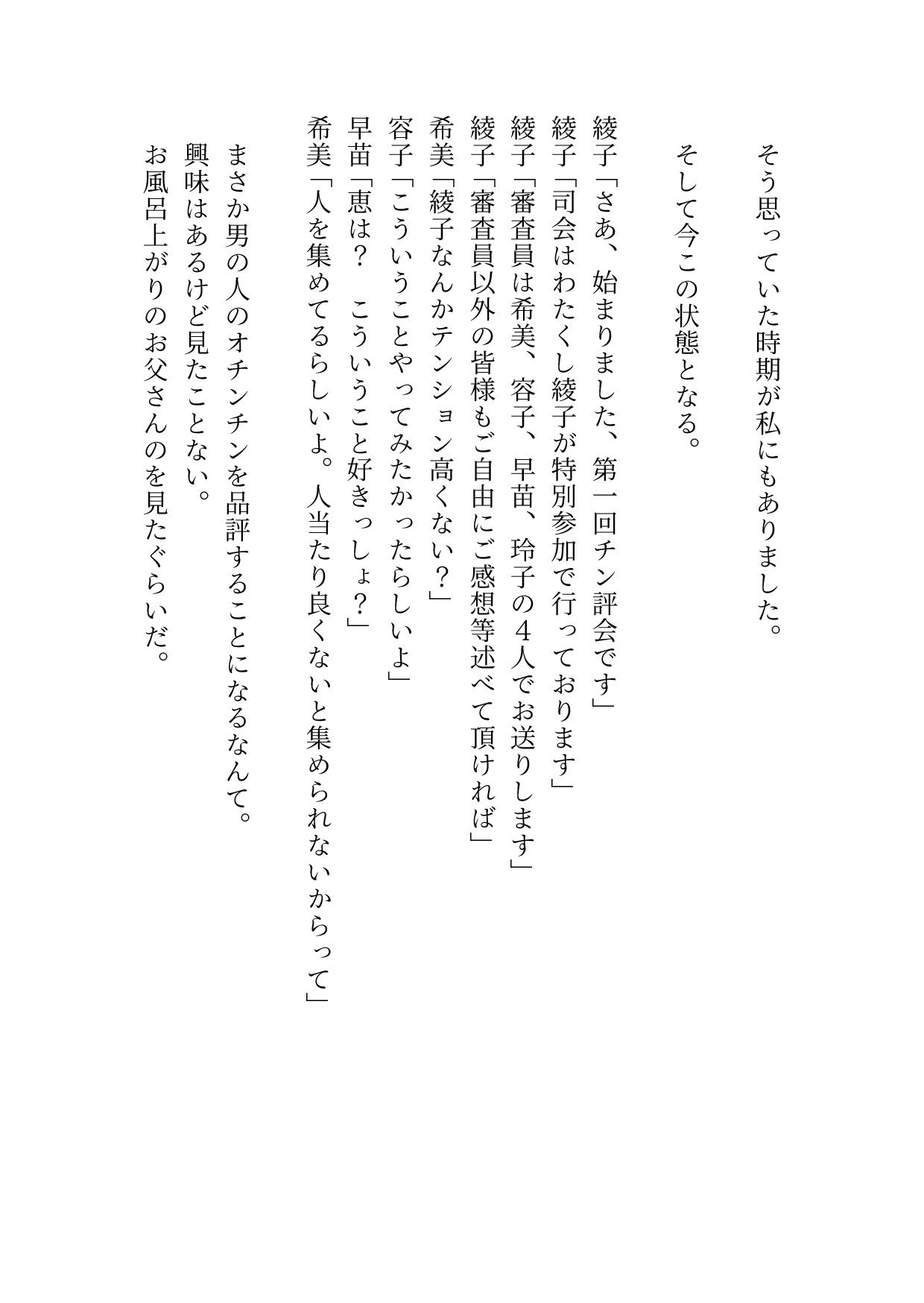 そう思っていた時期が私にもありました。

そして今この状態となる。

綾子「さあ、始まりました、第一回チン評会です」
綾子「司会はわたくし綾子が特別参加で行っております」
綾子「審査員は希美、容子、早苗、玲子の４人でお送りします」
綾子「審査員以外の皆様もご自由にご感想等述べて頂ければ」
希美「綾子なんかテンション高くない？」
容子「こういうことやってみたかったらしいよ」
早苗「恵は？　こういうこと好きっしょ？」
希美「人を集めてるらしいよ。人当たり良くないと集められないからって」

まさか男の人のオチンチンを品評することになるなんて。
興味はあるけど見たことない。
お風呂上がりのお父さんのを見たぐらいだ。